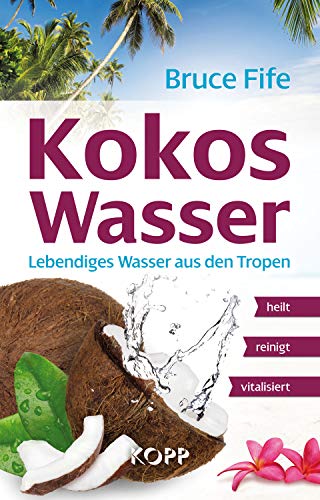 Bruce Fife

Kokos
Wasser

Lebendiges Wasser aus den Tropen

heilt

reinigt

vitalisiert

KOPP